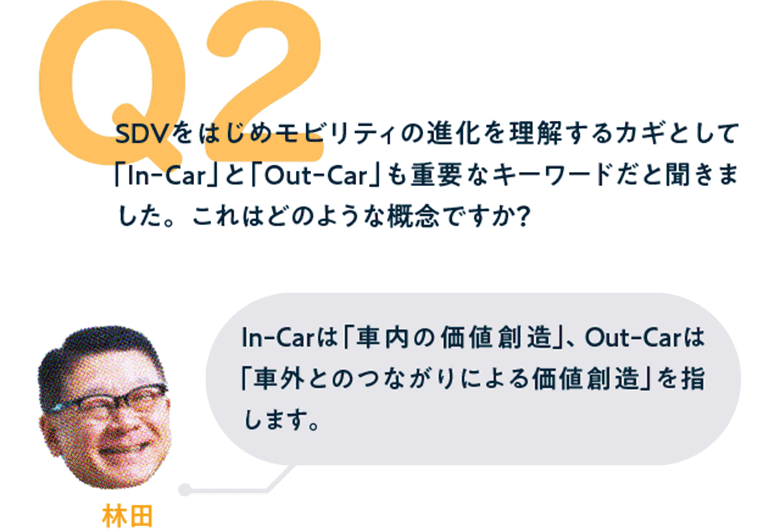 Q2

SDVをはじめモビリティの進化を理解するカギとして「In-Car」と「Out-Car」も重要なキーワードだと聞きました。これはどのような概念ですか？

In-Carは「車内の価値創造」、Out-Carは「車外とのつながりによる価値創造」を指します。

林田